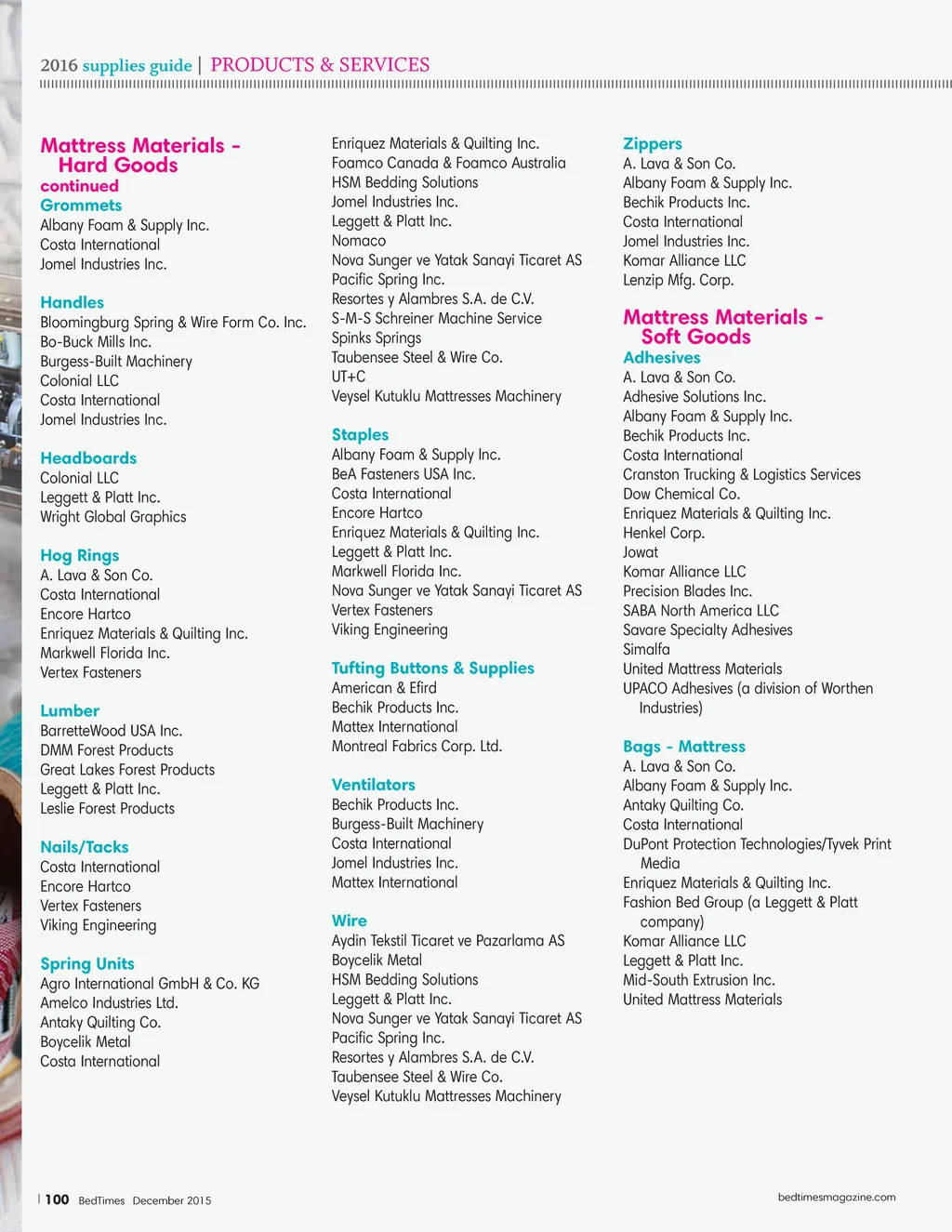 2016 supplies guide | PRODUCTS & SERVICES

Mattress Materials - Hard Goods continued

Grommets
Albany Foam & Supply Inc.
Costa International
Jomel Industries Inc.

Handles
Bloomingburg Spring & Wire Form Co. Inc.
Bo-Buck Mills Inc.
Burgess-Built Machinery
Colonial LLC
Costa International
Jomel Industries Inc.

Headboards
Colonial LLC
Leggett & Platt Inc.
Wright Global Graphics

Hog Rings
A. Lava & Son Co.
Costa International
Encore Hartco
Enriquez Materials & Quilting Inc.
Markwell Florida Inc.
Vertex Fasteners

Lumber
BarretteWood USA Inc.
DMM Forest Products
Great Lakes Forest Products
Leggett & Platt Inc.
Leslie Forest Products

Nails/Tacks
Costa International
Encore Hartco
Vertex Fasteners
Viking Engineering

Spring Units
Agro International GmbH & Co. KG
Amelco Industries Ltd.
Antaky Quilting Co.
Boycelik Metal
Costa International
Enriquez Materials & Quilting Inc.
Foamco Canada & Foamco Australia
HSM Bedding Solutions
Jomel Industries Inc.
Leggett & Platt Inc.
Nomaco
Nova Sunger ve Yatak Sanayi Ticaret AS
Pacific Spring Inc.
Resortes y Alambres S.A. de C.V.
S-M-S Schreiner Machine Service
Spinks Springs
Taubensee Steel & Wire Co.
UT+C
Veysel Kutuklu Mattresses Machinery

Staples
Albany Foam & Supply Inc.
BeA Fasteners USA Inc.
Costa International
Encore Hartco
Enriquez Materials & Quilting Inc.
Leggett & Platt Inc.
Markwell Florida Inc.
Nova Sunger ve Yatak Sanayi Ticaret AS
Vertex Fasteners
Viking Engineering

Tufting Buttons & Supplies
American & Efird
Bechik Products Inc.
Mattex International
Montreal Fabrics Corp. Ltd.

Ventilators
Bechik Products Inc.
Burgess-Built Machinery
Costa International
Jomel Industries Inc.
Mattex International

Wire
Aydin Tekstil Ticaret ve Pazarlama AS
Boycelik Metal
HSM Bedding Solutions
Leggett & Platt Inc.
Nova Sunger ve Yatak Sanayi Ticaret AS
Pacific Spring Inc.
Resortes y Alambres S.A. de C.V.
Taubensee Steel & Wire Co.
Veysel Kutuklu Mattresses Machinery

Zippers
A. Lava & Son Co.
Albany Foam & Supply Inc.
Bechik Products Inc.
Costa International
Jomel Industries Inc.
Komar Alliance LLC
Lenzip Mfg. Corp.

Mattress Materials - Soft Goods

Adhesives
A. Lava & Son Co.
Adhesive Solutions Inc.
Albany Foam & Supply Inc.
Bechik Products Inc.
Costa International
Cranston Trucking & Logistics Services
Dow Chemical Co.
Enriquez Materials & Quilting Inc.
Henkel Corp.
Jowat
Komar Alliance LLC
Precision Blades Inc.
SABA North America LLC
Savare Specialty Adhesives
Simalfa
United Mattress Materials
UPACO Adhesives (a division of Worthen Industries)

Bags - Mattress
A. Lava & Son Co.
Albany Foam & Supply Inc.
Antaky Quilting Co.
Costa International
DuPont Protection Technologies/Tyvek Print Media
Enriquez Materials & Quilting Inc.
Fashion Bed Group (a Leggett & Platt company)
Komar Alliance LLC
Leggett & Platt Inc.
Mid-South Extrusion Inc.
United Mattress Materials

| 100 BedTimes December 2015

bedtimesmagazine.com